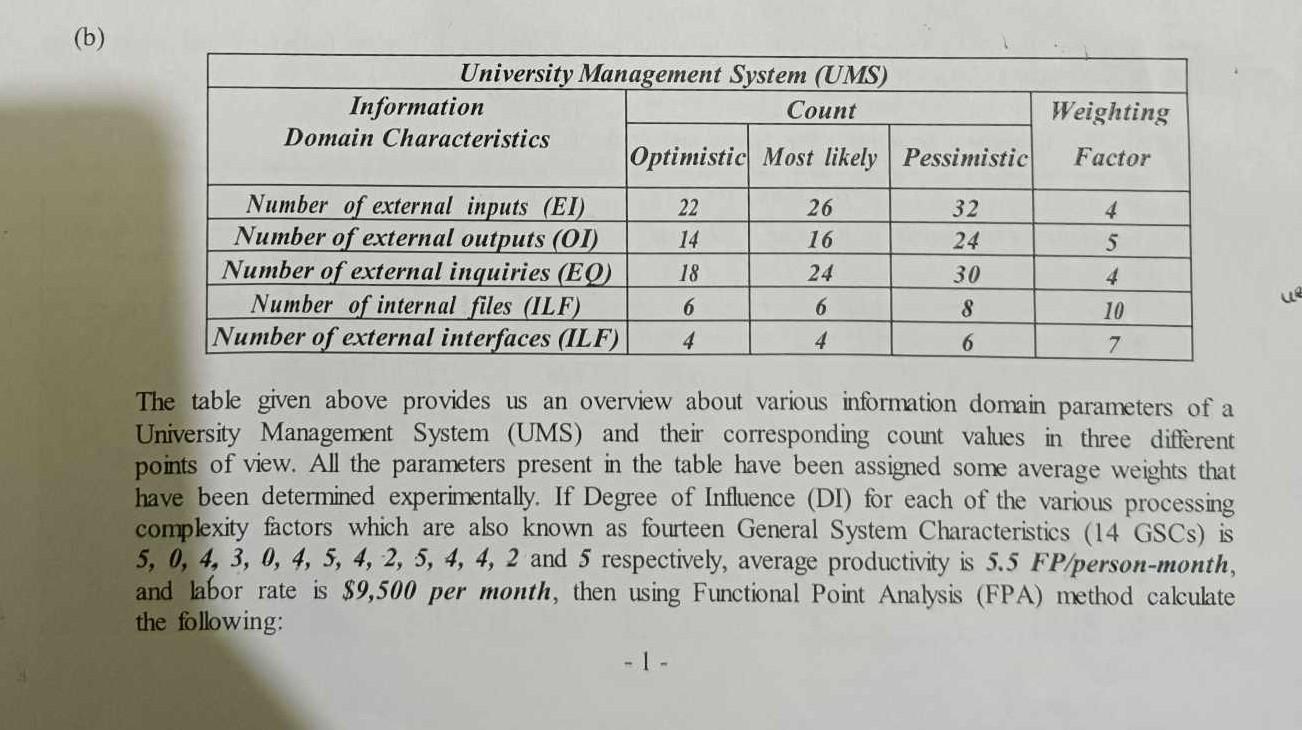 (b)

| University Management System (UMS) | | | | |
|---|---|---|---|---|
| Information Domain Characteristics | Count | | | Weighting Factor |
| | Optimistic | Most likely | Pessimistic | |
| Number of external inputs (EI) | 22 | 26 | 32 | 4 |
| Number of external outputs (OI) | 14 | 16 | 24 | 5 |
| Number of external inquiries (EQ) | 18 | 24 | 30 | 4 |
| Number of internal files (ILF) | 6 | 6 | 8 | 10 |
| Number of external interfaces (ILF) | 4 | 4 | 6 | 7 |

The table given above provides us an overview about various information domain parameters of a University Management System (UMS) and their corresponding count values in three different points of view. All the parameters present in the table have been assigned some average weights that have been determined experimentally. If Degree of Influence (DI) for each of the various processing complexity factors which are also known as fourteen General System Characteristics (14 GSCs) is 5, 0, 4, 3, 0, 4, 5, 4, 2, 5, 4, 4, 2 and 5 respectively, average productivity is 5.5 FP/person-month, and labor rate is $9,500 per month, then using Functional Point Analysis (FPA) method calculate the following:

- 1 -